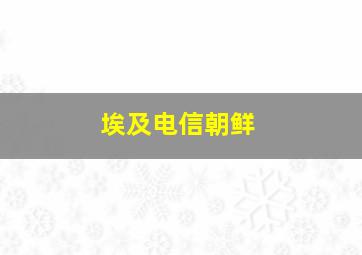 埃及电信朝鲜